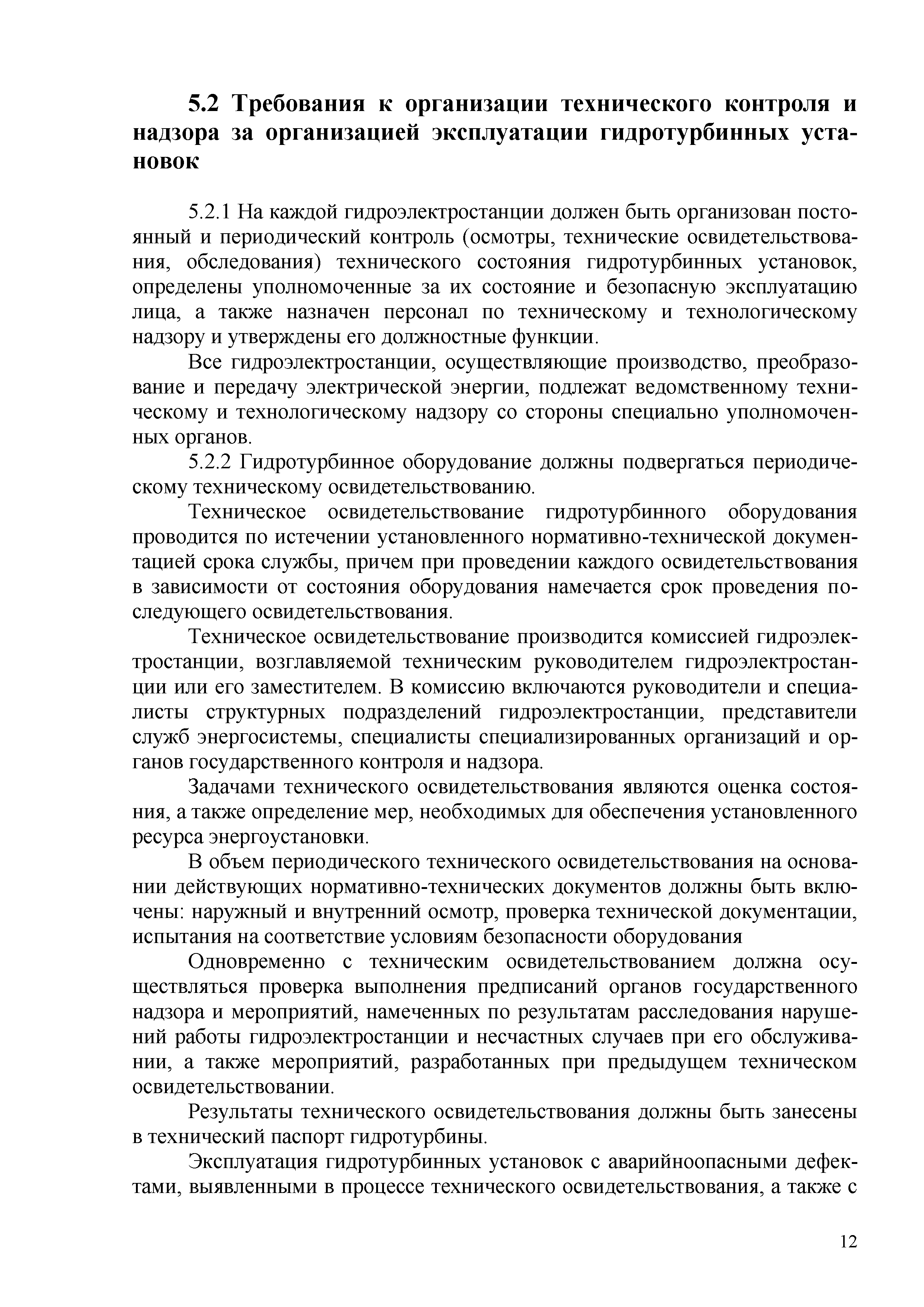 5.2 Требования к организации технического контроля и надзора за организацией эксплуатации гидротурбинных установок

5.2.1 На каждой гидроэлектростанции должен быть организован постоянный и периодический контроль (осмотры, технические освидетельствования, обследования) технического состояния гидротурбинных установок, определены уполномоченные за их состояние и безопасную эксплуатацию лица, а также назначен персонал по техническому и технологическому надзору и утверждены его должностные функции.

Все гидроэлектростанции, осуществляющие производство, преобразование и передачу электрической энергии, подлежат ведомственному техническому и технологическому надзору со стороны специально уполномоченных органов.

5.2.2 Гидротурбинное оборудование должны подвергаться периодическому техническому освидетельствованию.

Техническое освидетельствование гидротурбинного оборудования проводится по истечении установленного нормативно-технической документацией срока службы, причем при проведении каждого освидетельствования в зависимости от состояния оборудования намечается срок проведения последующего освидетельствования.

Техническое освидетельствование производится комиссией гидроэлектростанции, возглавляемой техническим руководителем гидроэлектростанции или его заместителем. В комиссию включаются руководители и специалисты структурных подразделений гидроэлектростанции, представители служб энергосистемы, специалисты специализированных организаций и органов государственного контроля и надзора.

Задачами технического освидетельствования являются оценка состояния, а также определение мер, необходимых для обеспечения установленного ресурса энергоустановки.

В объем периодического технического освидетельствования на основании действующих нормативно-технических документов должны быть включены: наружный и внутренний осмотр, проверка технической документации, испытания на соответствие условиям безопасности оборудования

Одновременно с техническим освидетельствованием должна осуществляться проверка выполнения предписаний органов государственного надзора и мероприятий, намеченных по результатам расследования нарушений работы гидроэлектростанции и несчастных случаев при его обслуживании, а также мероприятий, разработанных при предыдущем техническом освидетельствовании.

Результаты технического освидетельствования должны быть занесены в технический паспорт гидротурбины.

Эксплуатация гидротурбинных установок с аварийноопасными дефектами, выявленными в процессе технического освидетельствования, а также с

12